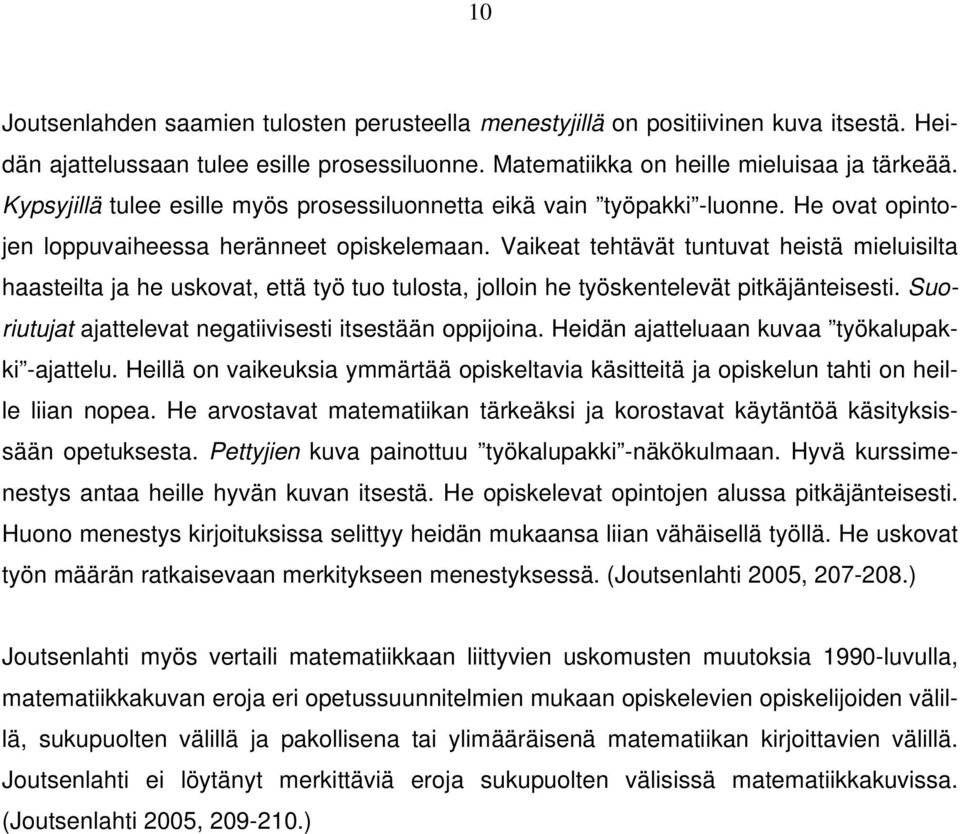 10

Joutsenlahden saamien tulosten perusteella menestyjillä on positiivinen kuva itsestä. Heidän ajattelussaan tulee esille prosessiluonne. Matematiikka on heille mieluisaa ja tärkeää. Kypsyjillä tulee esille myös prosessiluonnetta eikä vain ”työpakki”-luonne. He ovat opintojen loppuvaiheessa heränneet opiskelemaan. Vaikeat tehtävät tuntuvat heistä mieluisilta haasteilta ja he uskovat, että työ tuo tulosta, jolloin he työskentelevät pitkäjänteisesti. Suoriutujat ajattelevat negatiivisesti itsestään oppijoina. Heidän ajatteluaan kuvaa ”työkalupakki”-ajattelu. Heillä on vaikeuksia ymmärtää opiskeltavia käsitteitä ja opiskelun tahti on heille liian nopea. He arvostavat matematiikan tärkeäksi ja korostavat käytäntöä käsityksissään opetuksesta. Pettyjien kuva painottuu ”työkalupakki”-näkökulmaan. Hyvä kurssimenestys antaa heille hyvän kuvan itsestä. He opiskelevat opintojen alussa pitkäjänteisesti. Huono menestys kirjoituksissa selittyy heidän mukaansa liian vähäisellä työllä. He uskovat työn määrän ratkaisevaan merkitykseen menestyksessä. (Joutsenlahti 2005, 207-208.)

Joutsenlahti myös vertaili matematiikkaan liittyvien uskomusten muutoksia 1990-luvulla, matematiikkakuvan eroja eri opetussuunnitelmien mukaan opiskelevien opiskelijoiden välillä, sukupuolten välillä ja pakollisena tai ylimääräisenä matematiikan kirjoittavien välillä. Joutsenlahti ei löytänyt merkittäviä eroja sukupuolten välisissä matematiikkakuvissa. (Joutsenlahti 2005, 209-210.)